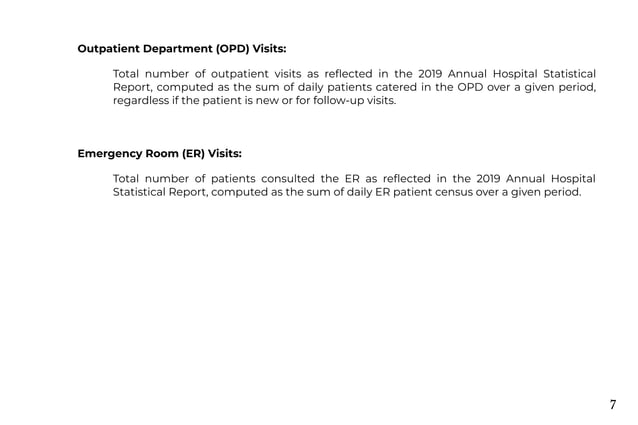 Outpatient Department (OPD) Visits:

Total number of outpatient visits as reflected in the 2019 Annual Hospital Statistical Report, computed as the sum of daily patients catered in the OPD over a given period, regardless if the patient is new or for follow-up visits.

Emergency Room (ER) Visits:

Total number of patients consulted the ER as reflected in the 2019 Annual Hospital Statistical Report, computed as the sum of daily ER patient census over a given period.

7